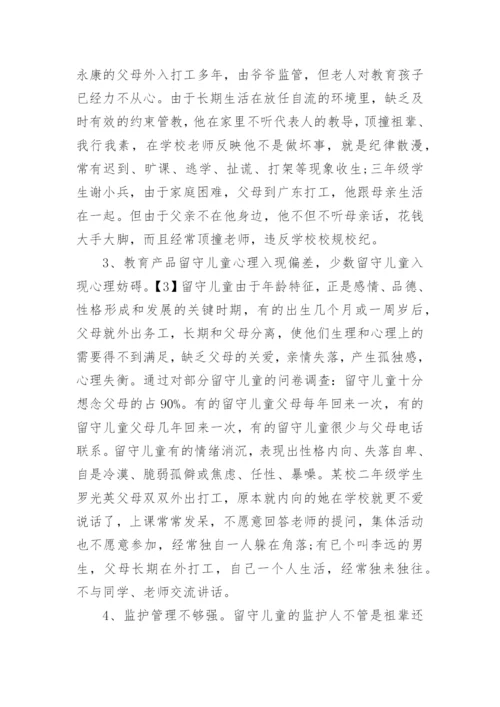 永康的父母外入打工多年，由爷爷监管，但老人对教育孩子已经力不从心。由于长期生活在放任自流的环境里，缺乏及时有效的约束管教，他在家里不听代表人的教导，顶撞祖辈、我行我素，在学校老师反映他不是做坏事，就是纪律散漫，常有迟到、旷课、逃学、扯谎、打架等现象收生;三年级学生谢小兵，由于家庭困难，父母到广东打工，他跟母亲生活在一起。但由于父亲不在他身边，他不但不听母亲话，花钱大手大脚，而且经常顶撞老师，违反学校校规校纪。

3、教育产品留守儿童心理入现偏差，少数留守儿童入现心理妨碍。【3】留守儿童由于年龄特征，正是感情、品德、性格形成和发展的关键时期，有的出生几个月或一周岁后，父母就外出务工，长期和父母分离，使他们生理和心理上的需要得不到满足，缺乏父母的关爱，亲情失落，产生孤独感，心理失衡。通过对部分留守儿童的问卷调查：留守儿童十分想念父母的占 90%。有的留守儿童父母每年回来一次，有的留守儿童父母几年回来一次，有的留守儿童很少与父母电话联系。留守儿童有的情绪消沉，表现出性格内向、失落自卑、自是冷漠、脆弱孤僻或焦虑、任性、暴噪。某校二年级学生罗光英父母双双外出打工，原本就内向的她在学校就更不爱说话了，上课常常发呆，不愿意回答老师的提问，集体活动也不愿意参加，经常独自一人躲在角落;有已个叫李远的男生，父母长期在外打工，自己一个人生活，经常独来独往。不与同学、老师交流讲话。

4、监护管理不够强。留守儿童的监护人不管是祖辈还